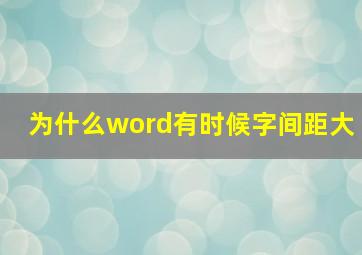 为什么word有时候字间距大